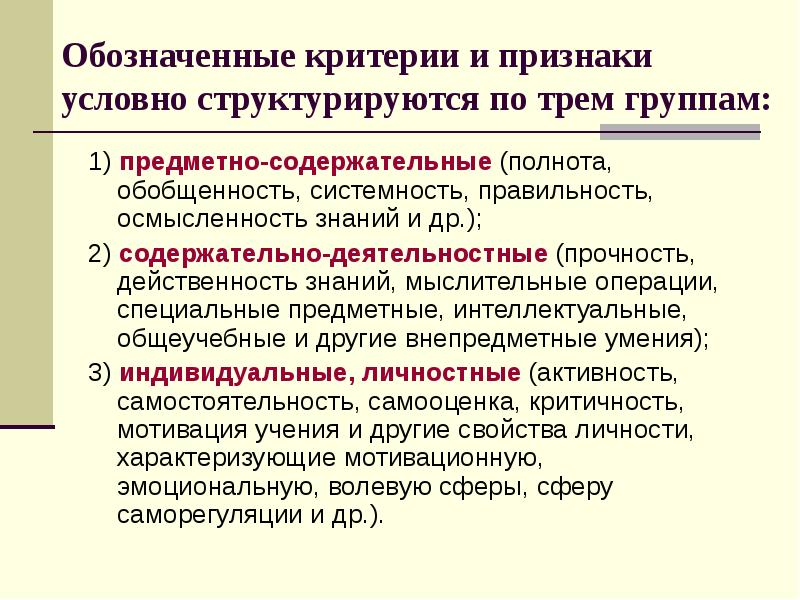 Обозначенные критерии и признаки условно структурируются по трем группам:

1) предметно-содержательные (полнота, обобщенность, системность, правильность, осмысленность знаний и др.);

2) содержательно-деятельностные (прочность, действенность знаний, мыслительные операции, специальные предметные, интеллектуальные, общеучебные и другие внепредметные умения);

3) индивидуальные, личностные (активность, самостоятельность, самооценка, критичность, мотивация учения и другие свойства личности, характеризующие мотивационную, эмоциональную, волевую сферы, сферу саморегуляции и др.).